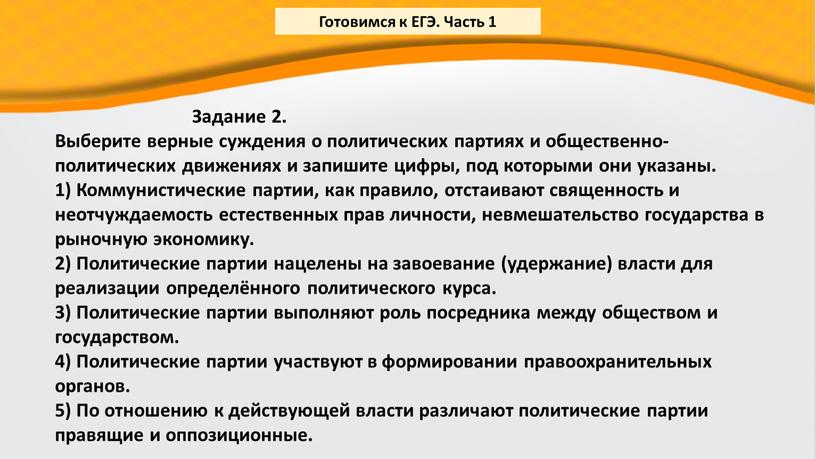 Готовимся к ЕГЭ. Часть 1

Задание 2.
Выберите верные суждения о политических партиях и общественно-политических движениях и запишите цифры, под которыми они указаны.
1) Коммунистические партии, как правило, отстаивают священность и неотчуждаемость естественных прав личности, невмешательство государства в рыночную экономику.
2) Политические партии нацелены на завоевание (удержание) власти для реализации определённого политического курса.
3) Политические партии выполняют роль посредника между обществом и государством.
4) Политические партии участвуют в формировании правоохранительных органов.
5) По отношению к действующей власти различают политические партии правящие и оппозиционные.